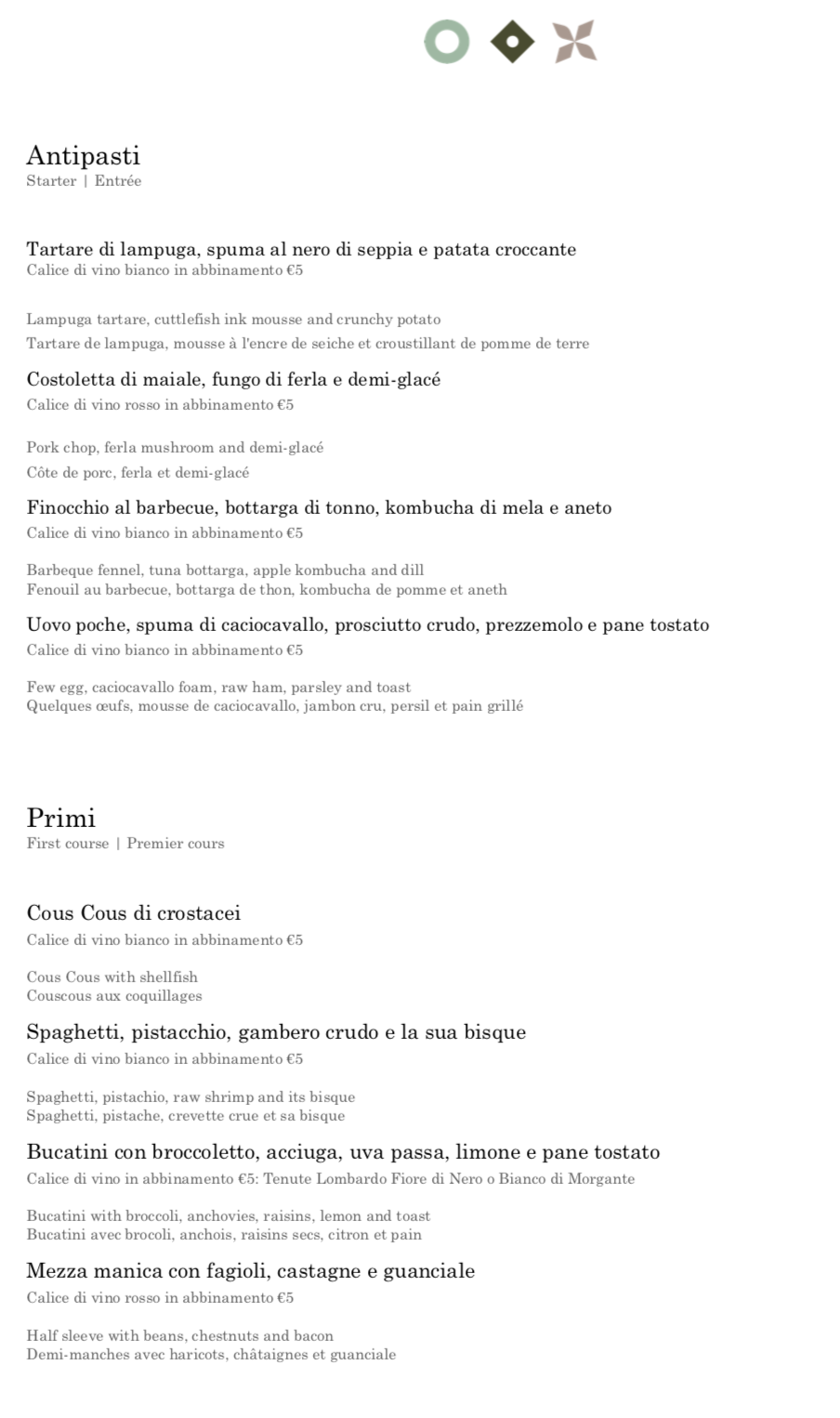 Antipasti
Starter | Entrée

Tartare di lampuga, spuma al nero di seppia e patata croccante
Calice di vino bianco in abbinamento €5

Lampuga tartare, cuttlefish ink mousse and crunchy potato
Tartare de lampuga, mousse à l'encre de seiche et croustillant de pomme de terre

Costoletta di maiale, fungo di ferla e demi-glacé
Calice di vino rosso in abbinamento €5

Pork chop, ferla mushroom and demi-glacé
Côte de porc, ferla et demi-glacé

Finocchio al barbecue, bottarga di tonno, kombucha di mela e aneto
Calice di vino bianco in abbinamento €5

Barbeque fennel, tuna bottarga, apple kombucha and dill
Fenouil au barbecue, bottarga de thon, kombucha de pomme et aneth

Uovo poche, spuma di caciocavallo, prosciutto crudo, prezzemolo e pane tostato
Calice di vino bianco in abbinamento €5

Few egg, caciocavallo foam, raw ham, parsley and toast
Quelques œufs, mousse de caciocavallo, jambon cru, persil et pain grillé

Primi
First course | Premier cours

Cous Cous di crostacei
Calice di vino bianco in abbinamento €5

Cous Cous with shellfish
Couscous aux coquillages

Spaghetti, pistacchio, gambero crudo e la sua bisque
Calice di vino bianco in abbinamento €5

Spaghetti, pistachio, raw shrimp and its bisque
Spaghetti, pistache, crevette crue et sa bisque

Bucatini con broccoletto, acciuga, uva passa, limone e pane tostato
Calice di vino in abbinamento €5: Tenute Lombardo Fiore di Nero o Bianco di Morgante

Bucatini with broccoli, anchovies, raisins, lemon and toast
Bucatini avec brocoli, anchois, raisins secs, citron et pain

Mezza manica con fagioli, castagne e guanciale
Calice di vino rosso in abbinamento €5

Half sleeve with beans, chestnuts and bacon
Demi-manches avec haricots, châtaignes et guanciale